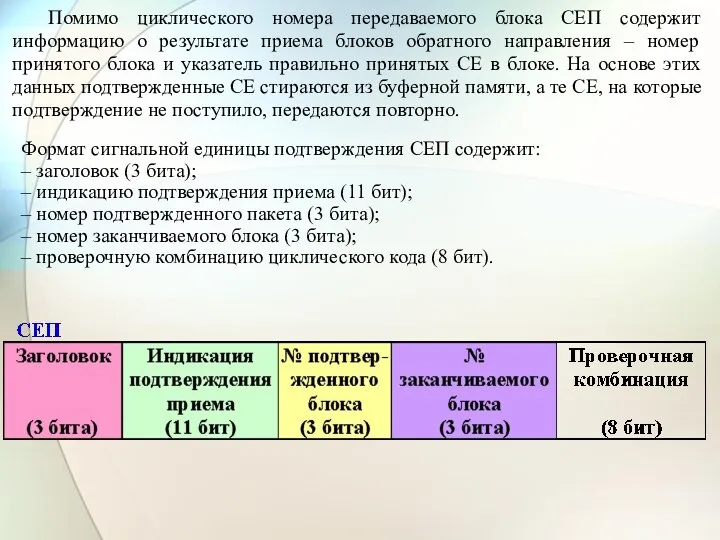 Помимо циклического номера передаваемого блока СЕП содержит информацию о результате приема блоков обратного направления – номер принятого блока и указатель правильно принятых СЕ в блоке. На основе этих данных подтвержденные СЕ стираются из буферной памяти, а те СЕ, на которые подтверждение не поступило, передаются повторно.

Формат сигнальной единицы подтверждения СЕП содержит:
– заголовок (3 бита);
– индикацию подтверждения приема (11 бит);
– номер подтвержденного пакета (3 бита);
– номер заканчиваемого блока (3 бита);
– проверочную комбинацию циклического кода (8 бит).

СЕП

| Заголовок (3 бита) | Индикация подтверждения приема (11 бит) | № подтвержденного блока (3 бита) | № заканчиваемого блока (3 бита) | Проверочная комбинация (8 бит) |
|---|---|---|---|---|